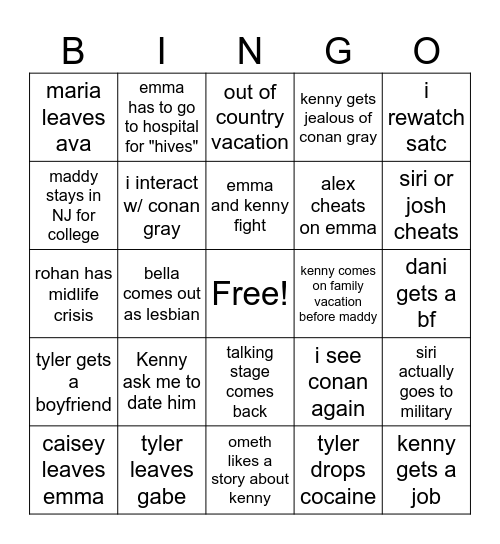 | B | I | N | G | O |
|---|---|---|---|---|
| maria leaves ava | emma has to go to hospital for "hives" | out of country vacation | kenny gets jealous of conan gray | i rewatch satc |
| maddy stays in NJ for college | i interact w/ conan gray | emma and kenny fight | alex cheats on emma | siri or josh cheats |
| rohan has midlife crisis | bella comes out as lesbian | Free! | kenny comes on family vacation before maddy | dani gets a bf |
| tyler gets a boyfriend | Kenny ask me to date him | talking stage comes back | i see conan again | siri actually goes to military |
| caisey leaves emma | tyler leaves gabe | ometh likes a story about kenny | tyler drops cocaine | kenny gets a job |